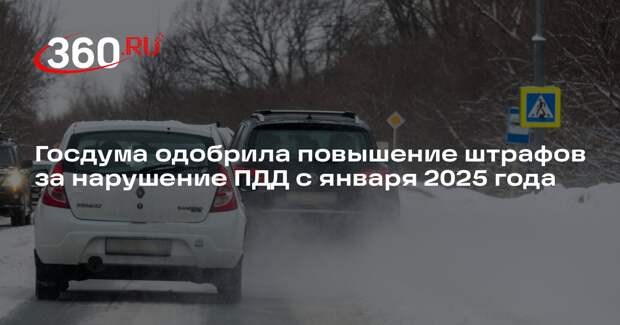 360.RU

Госдума одобрила повышение штрафов за нарушение ПДД с января 2025 года